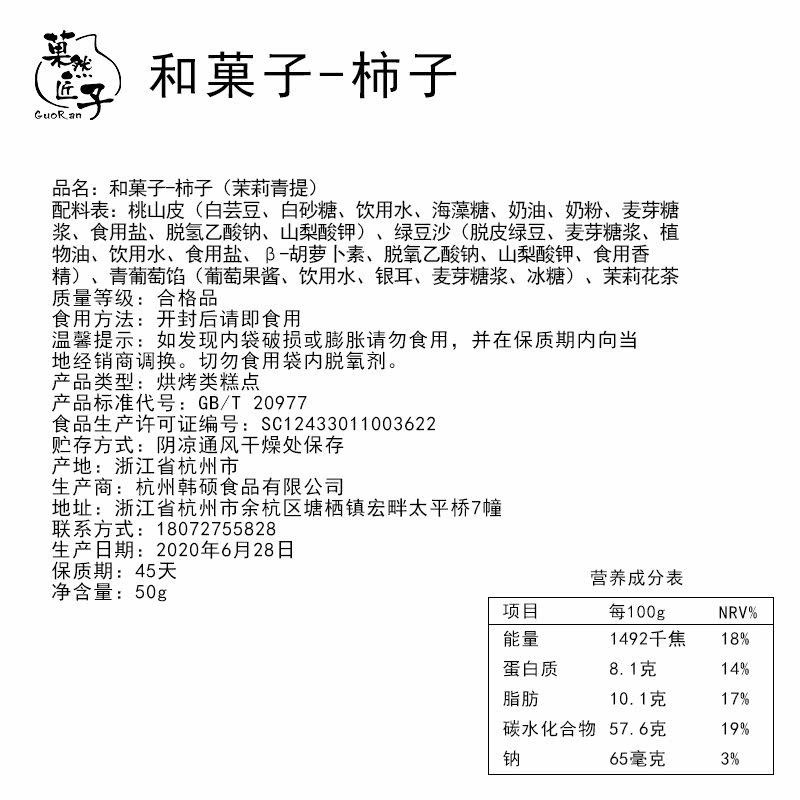 菓然匠子
GuoRan

和菓子-柿子

品名：和菓子-柿子（茉莉青提）
配料表：桃山皮（白芸豆、白砂糖、饮用水、海藻糖、奶油、奶粉、麦芽糖浆、食用盐、脱氢乙酸钠、山梨酸钾）、绿豆沙（脱皮绿豆、麦芽糖浆、植物油、饮用水、食用盐、β-胡萝卜素、脱氧乙酸钠、山梨酸钾、食用香精）、青葡萄馅（葡萄果酱、饮用水、银耳、麦芽糖浆、冰糖）、茉莉花茶
质量等级：合格品
食用方法：开封后请即食用
温馨提示：如发现内袋破损或膨胀请勿食用，并在保质期内向当地经销商调换。切勿食用袋内脱氧剂。
产品类型：烘烤类糕点
产品标准代号：GB/T 20977
食品生产许可证编号：SC12433011003622
贮存方式：阴凉通风干燥处保存
产地：浙江省杭州市
生产商：杭州韩硕食品有限公司
地址：浙江省杭州市余杭区塘栖镇宏畔太平桥7幢
联系方式：18072755828
生产日期：2020年6月28日
保质期：45天
净含量：50g

营养成分表
| 项目 | 每100g | NRV% |
|---|---|---|
| 能量 | 1492千焦 | 18% |
| 蛋白质 | 8.1克 | 14% |
| 脂肪 | 10.1克 | 17% |
| 碳水化合物 | 57.6克 | 19% |
| 钠 | 65毫克 | 3% |